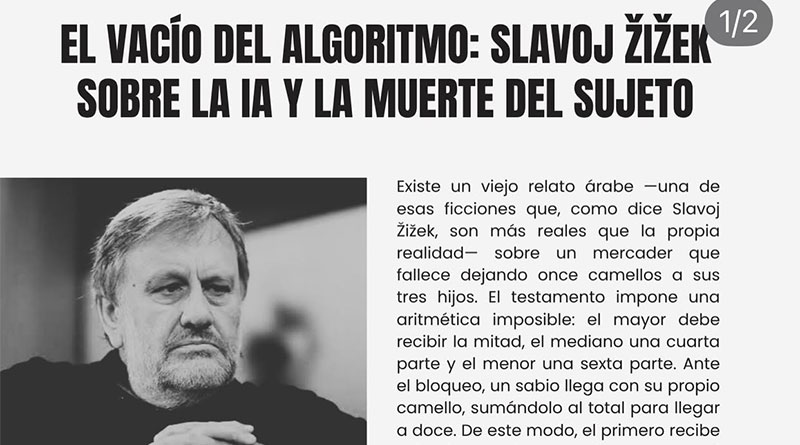 1/2

EL VACÍO DEL ALGORITMO: SLAVOJ ŽIŽEK SOBRE LA IA Y LA MUERTE DEL SUJETO

Existe un viejo relato árabe —una de esas ficciones que, como dice Slavoj Žižek, son más reales que la propia realidad— sobre un mercader que fallece dejando once camellos a sus tres hijos. El testamento impone una aritmética imposible: el mayor debe recibir la mitad, el mediano una cuarta parte y el menor una sexta parte. Ante el bloqueo, un sabio llega con su propio camello, sumándolo al total para llegar a doce. De este modo, el primero recibe